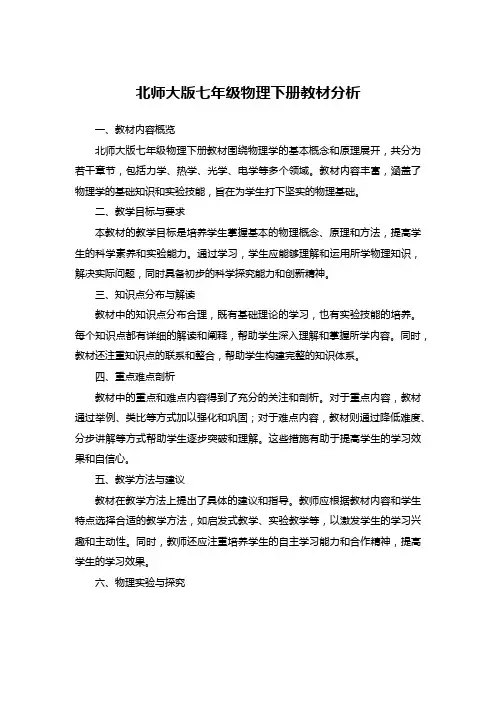 北师大版七年级物理下册教材分析

一、教材内容概览

北师大版七年级物理下册教材围绕物理学的基本概念和原理展开，共分为若干章节，包括力学、热学、光学、电学等多个领域。教材内容丰富，涵盖了物理学的基础知识和实验技能，旨在为学生打下坚实的物理基础。

二、教学目标与要求

本教材的教学目标是培养学生掌握基本的物理概念、原理和方法，提高学生的科学素养和实验能力。通过学习，学生应能够理解和运用所学物理知识，解决实际问题，同时具备初步的科学探究能力和创新精神。

三、知识点分布与解读

教材中的知识点分布合理，既有基础理论的学习，也有实验技能的培养。每个知识点都有详细的解读和阐释，帮助学生深入理解和掌握所学内容。同时，教材还注重知识点的联系和整合，帮助学生构建完整的知识体系。

四、重点难点剖析

教材中的重点和难点内容得到了充分的关注和剖析。对于重点内容，教材通过举例、类比等方式加以强化和巩固；对于难点内容，教材则通过降低难度、分步讲解等方式帮助学生逐步突破和理解。这些措施有助于提高学生的学习效果和自信心。

五、教学方法与建议

教材在教学方法上提出了具体的建议和指导。教师应根据教材内容和学生特点选择合适的教学方法，如启发式教学、实验教学等，以激发学生的学习兴趣和主动性。同时，教师还应注重培养学生的自主学习能力和合作精神，提高学生的学习效果。

六、物理实验与探究